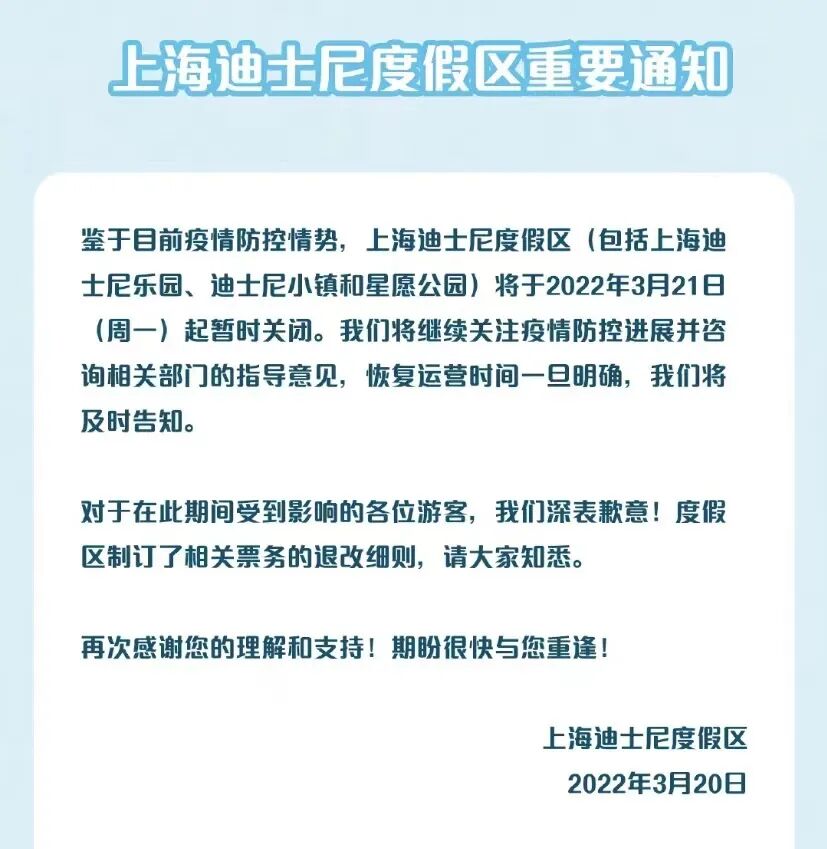 上海迪士尼度假区重要通知

鉴于目前疫情防控情势，上海迪士尼度假区（包括上海迪士尼乐园、迪士尼小镇和星愿公园）将于2022年3月21日（周一）起暂时关闭。我们将继续关注疫情防控进展并咨询相关部门的指导意见，恢复运营时间一旦明确，我们将及时告知。

对于在此期间受到影响的各位游客，我们深表歉意！度假区制订了相关票务的退改细则，请大家知悉。

再次感谢您的理解和支持！期盼很快与您重逢！

上海迪士尼度假区
2022年3月20日